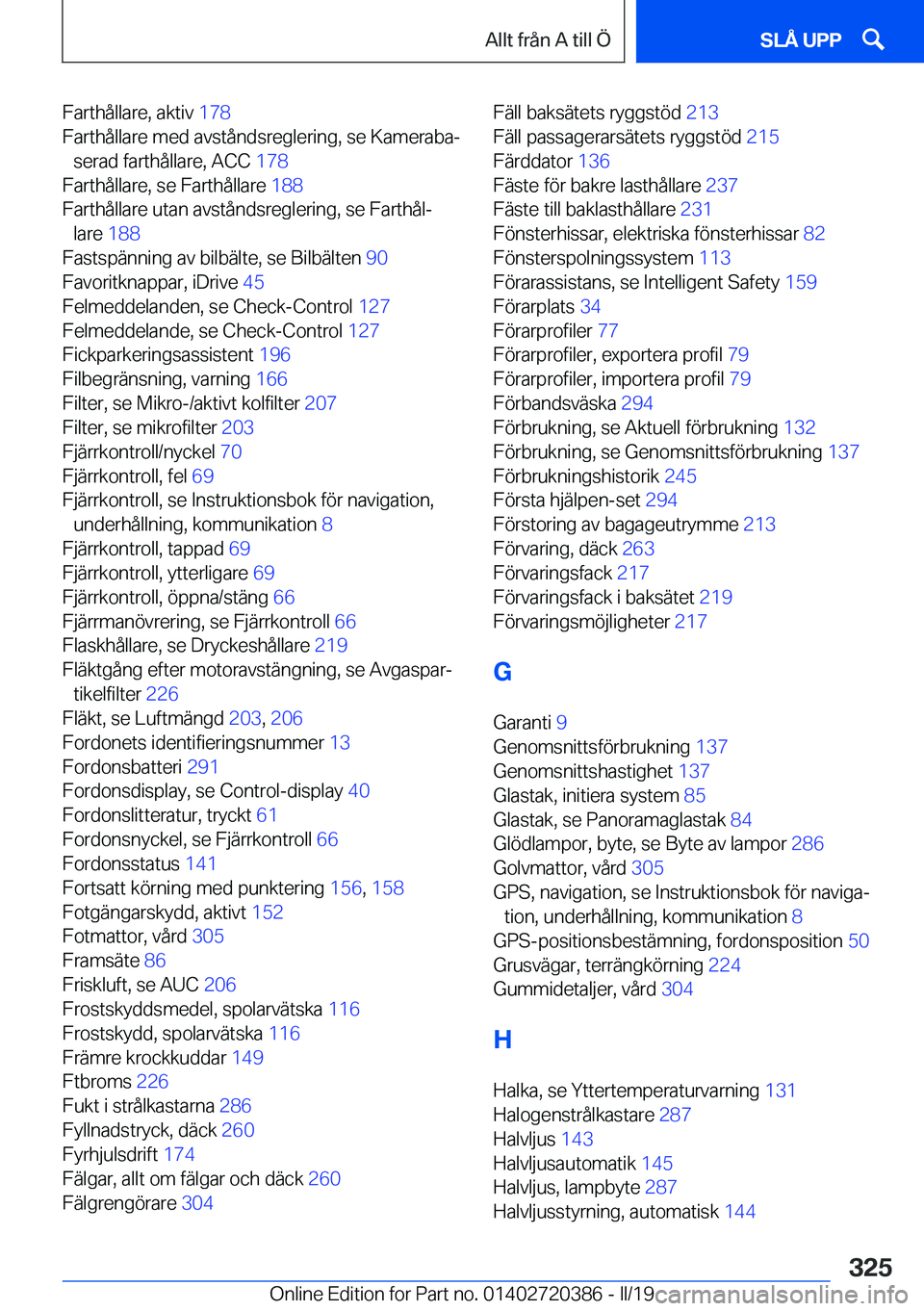 Allt från A till Ö

SLÅ UPP

Farthållare, aktiv 178
Farthållare med avståndsreglering, se Kamerabaserad farthållare, ACC 178
Farthållare, se Farthållare 188
Farthållare utan avståndsreglering, se Farthållare 188
Fastspänning av bilbälte, se Bilbälten 90
Favoritknappar, iDrive 45
Felmeddelanden, se Check-Control 127
Felmeddelande, se Check-Control 127
Fickparkeringsassistent 196
Filbegränsning, varning 166
Filter, se Mikro-/aktivt kolfilter 207
Filter, se mikrofilter 203
Fjärrkontroll/nyckel 70
Fjärrkontroll, fel 69
Fjärrkontroll, se Instruktionsbok för navigation, underhållning, kommunikation 8
Fjärrkontroll, tappad 69
Fjärrkontroll, ytterligare 69
Fjärrkontroll, öppna/stäng 66
Fjärrmanövrering, se Fjärrkontroll 66
Flaskhållare, se Dryckeshållare 219
Fläktgång efter motoravstängning, se Avgaspartikelfilter 226
Fläkt, se Luftmängd 203, 206
Fordonets identifieringsnummer 13
Fordonsbatteri 291
Fordonsdisplay, se Control-display 40
Fordonslitteratur, tryckt 61
Fordonsnyckel, se Fjärrkontroll 66
Fordonsstatus 141
Fortsatt körning med punktering 156, 158
Fotgängarskydd, aktivt 152
Fotmattor, vård 305
Framsäte 86
Friskluft, se AUC 206
Frostskyddsmedel, spolarvätska 116
Frostskydd, spolarvätska 116
Främre krockkuddar 149
Ftbroms 226
Fukt i strålkastarna 286
Fyllnadstryck, däck 260
Fyrhjulsdrift 174
Fälgar, allt om fälgar och däck 260
Fälgrengörare 304

Fäll baksätets ryggstöd 213
Fäll passagerarsätets ryggstöd 215
Färddator 136
Fäste för bakre lasthållare 237
Fäste till baklasthållare 231
Fönsterhissar, elektriska fönsterhissar 82
Fönsterspolningssystem 113
Förarassistans, se Intelligent Safety 159
Förarplats 34
Förarprofiler 77
Förarprofiler, exportera profil 79
Förarprofiler, importera profil 79
Förbandsväska 294
Förbrukning, se Aktuell förbrukning 132
Förbrukning, se Genomsnittsförbrukning 137
Förbrukningshistorik 245
Första hjälpen-set 294
Förstoring av bagageutrymme 213
Förvaring, däck 263
Förvaringsfack 217
Förvaringsfack i baksätet 219
Förvaringsmöjligheter 217

G

Garanti 9
Genomsnittsförbrukning 137
Genomsnittshastighet 137
Glastak, initiera system 85
Glastak, se Panoramaglastak 84
Glödlampor, byte, se Byte av lampor 286
Golvmattor, vård 305
GPS, navigation, se Instruktionsbok för navigation, underhållning, kommunikation 8
GPS-positionsbestämning, fordonsposition 50
Grusvägar, terrängkörning 224
Gummidetaljer, vård 304

H

Halka, se Yttertemperaturvarning 131
Halogenstrålkastare 287
Halvljus 143
Halvljusautomatik 145
Halvljus, lampbyte 287
Halvljusstyrning, automatisk 144

325

Online Edition for Part no. 01402720386 - II/19 carmanualsonline.info